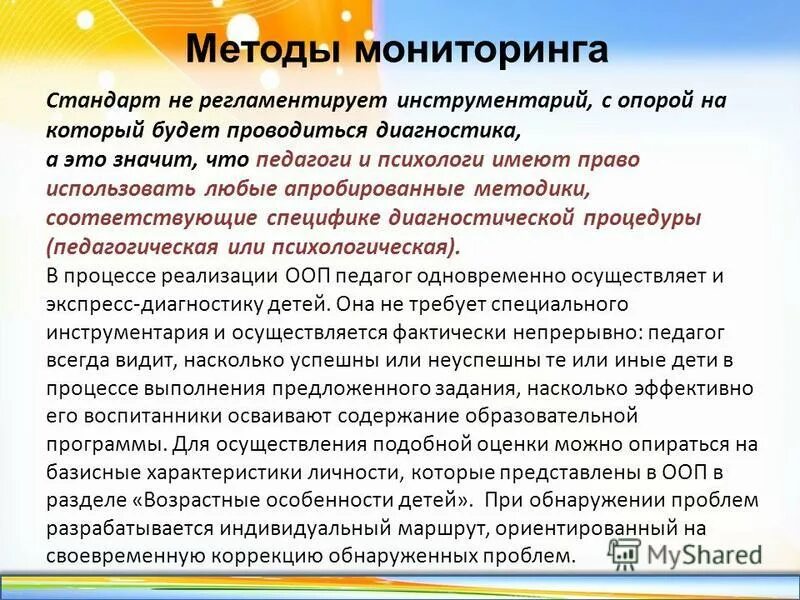 Методы мониторинга

Стандарт не регламентирует инструментарий, с опорой на который будет проводиться диагностика,
а это значит, что педагоги и психологи имеют право использовать любые апробированные методики, соответствующие специфике диагностической процедуры (педагогическая или психологическая).
В процессе реализации ООП педагог одновременно осуществляет и экспресс-диагностику детей. Она не требует специального инструментария и осуществляется фактически непрерывно: педагог всегда видит, насколько успешны или неуспешны те или иные дети в процессе выполнения предложенного задания, насколько эффективно его воспитанники осваивают содержание образовательной программы. Для осуществления подобной оценки можно опираться на базисные характеристики личности, которые представлены в ООП в разделе «Возрастные особенности детей». При обнаружении проблем разрабатывается индивидуальный маршрут, ориентированный на своевременную коррекцию обнаруженных проблем.

MyShared